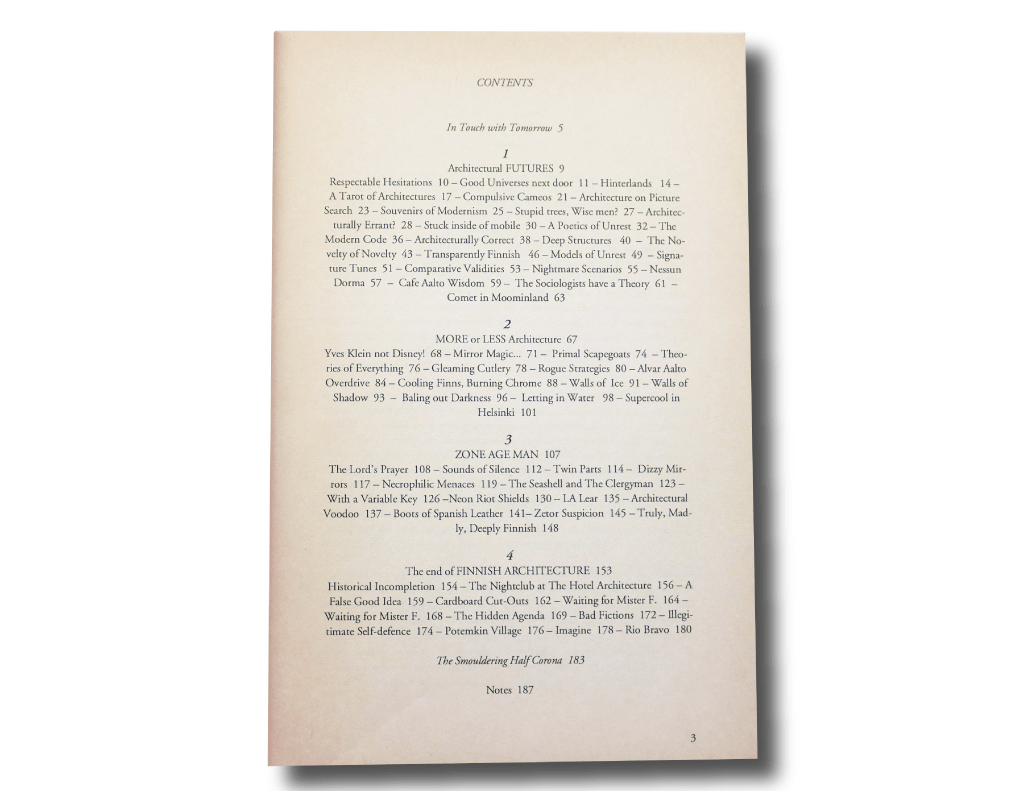 CONTENTS

In Touch with Tomorrow 5

1
Architectural FUTURES 9
Respectable Hesitations 10 – Good Universes next door 11 – Hinterlands 14 – A Tarot of Architectures 17 – Compulsive Cameos 21 – Architecture on Picture Search 23 – Souvenirs of Modernism 25 – Stupid trees, Wise men? 27 – Architecturally Errant? 28 – Stuck inside of mobile 30 – A Poetics of Unrest 32 – The Modern Code 36 – Architecturally Correct 38 – Deep Structures 40 – The Novelty of Novelty 43 – Transparently Finnish 46 – Models of Unrest 49 – Signature Tunes 51 – Comparative Validities 53 – Nightmare Scenarios 55 – Nessun Dorma 57 – Cafe Aalto Wisdom 59 – The Sociologists have a Theory 61 – Comet in Moominland 63

2
MORE or LESS Architecture 67
Yves Klein not Disney! 68 – Mirror Magic... 71 – Primal Scapegoats 74 – Theories of Everything 76 – Gleaming Cutlery 78 – Rogue Strategies 80 – Alvar Aalto Overdrive 84 – Cooling Finns, Burning Chrome 88 – Walls of Ice 91 – Walls of Shadow 93 – Baling out Darkness 96 – Letting in Water 98 – Supercool in Helsinki 101

3
ZONE AGE MAN 107
The Lord's Prayer 108 – Sounds of Silence 112 – Twin Parts 114 – Dizzy Mirrors 117 – Necrophilic Menaces 119 – The Seashell and The Clergyman 123 – With a Variable Key 126 –Neon Riot Shields 130 – LA Lear 135 – Architectural Voodoo 137 – Boots of Spanish Leather 141– Zetor Suspicion 145 – Truly, Madly, Deeply Finnish 148

4
The end of FINNISH ARCHITECTURE 153
Historical Incompletion 154 – The Nightclub at The Hotel Architecture 156 – A False Good Idea 159 – Cardboard Cut-Outs 162 – Waiting for Mister F. 164 – Waiting for Mister F. 168 – The Hidden Agenda 169 – Bad Fictions 172 – Illegitimate Self-defence 174 – Potemkin Village 176 – Imagine 178 – Rio Bravo 180

The Smouldering Half Corona 183

Notes 187

3